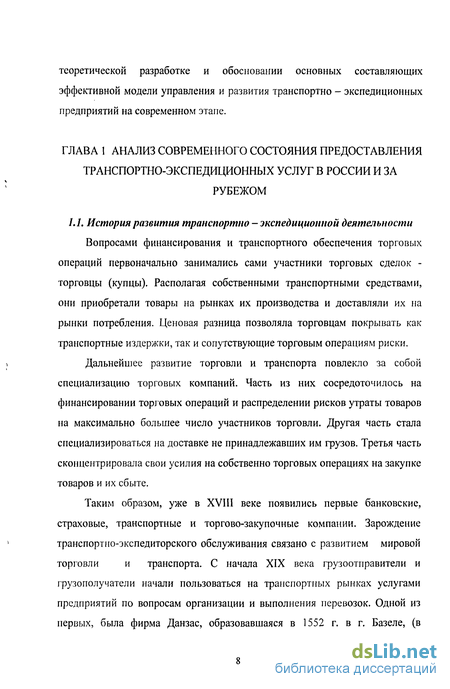 теоретической разработке и обосновании основных составляющих эффективной модели управления и развития транспортно – экспедиционных предприятий на современном этапе.

ГЛАВА 1 АНАЛИЗ СОВРЕМЕННОГО СОСТОЯНИЯ ПРЕДОСТАВЛЕНИЯ ТРАНСПОРТНО-ЭКСПЕДИЦИОННЫХ УСЛУГ В РОССИИ И ЗА РУБЕЖОМ

1.1. История развития транспортно – экспедиционной деятельности

Вопросами финансирования и транспортного обеспечения торговых операций первоначально занимались сами участники торговых сделок - торговцы (купцы). Располагая собственными транспортными средствами, они приобретали товары на рынках их производства и доставляли их на рынки потребления. Ценовая разница позволяла торговцам покрывать как транспортные издержки, так и сопутствующие торговым операциям риски.

Дальнейшее развитие торговли и транспорта повлекло за собой специализацию торговых компаний. Часть из них сосредоточилось на финансировании торговых операций и распределении рисков утраты товаров на максимально большее число участников торговли. Другая часть стала специализироваться на доставке не принадлежавших им грузов. Третья часть сконцентрировала свои усилия на собственно торговых операциях на закупке товаров и их сбыте.

Таким образом, уже в XVIII веке появились первые банковские, страховые, транспортные и торгово-закупочные компании. Зарождение транспортно-экспедиторского обслуживания связано с развитием мировой торговли и транспорта. С начала XIX века грузоотправители и грузополучатели начали пользоваться на транспортных рынках услугами предприятий по вопросам организации и выполнения перевозок. Одной из первых, была фирма Данзас, образовавшаяся в 1552 г. в г. Базеле, (в

8

dsLib.net
библиотека диссертаций